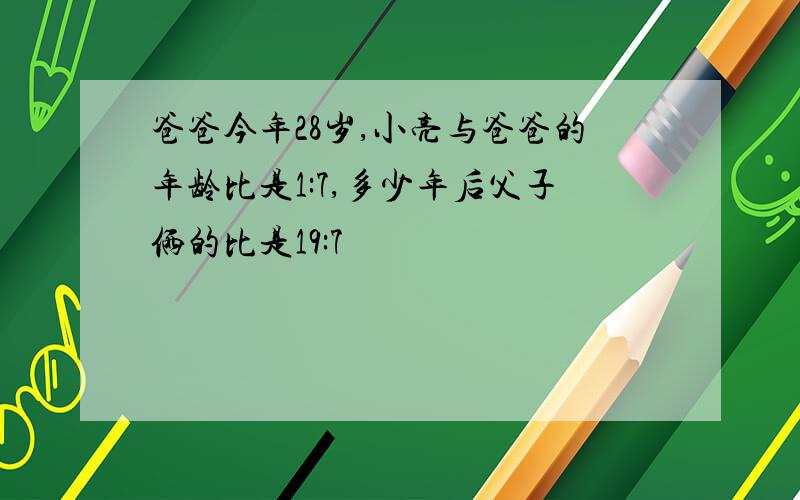 爸爸今年28岁,小亮与爸爸的年龄比是1:7,多少年后父子俩的比是19:7